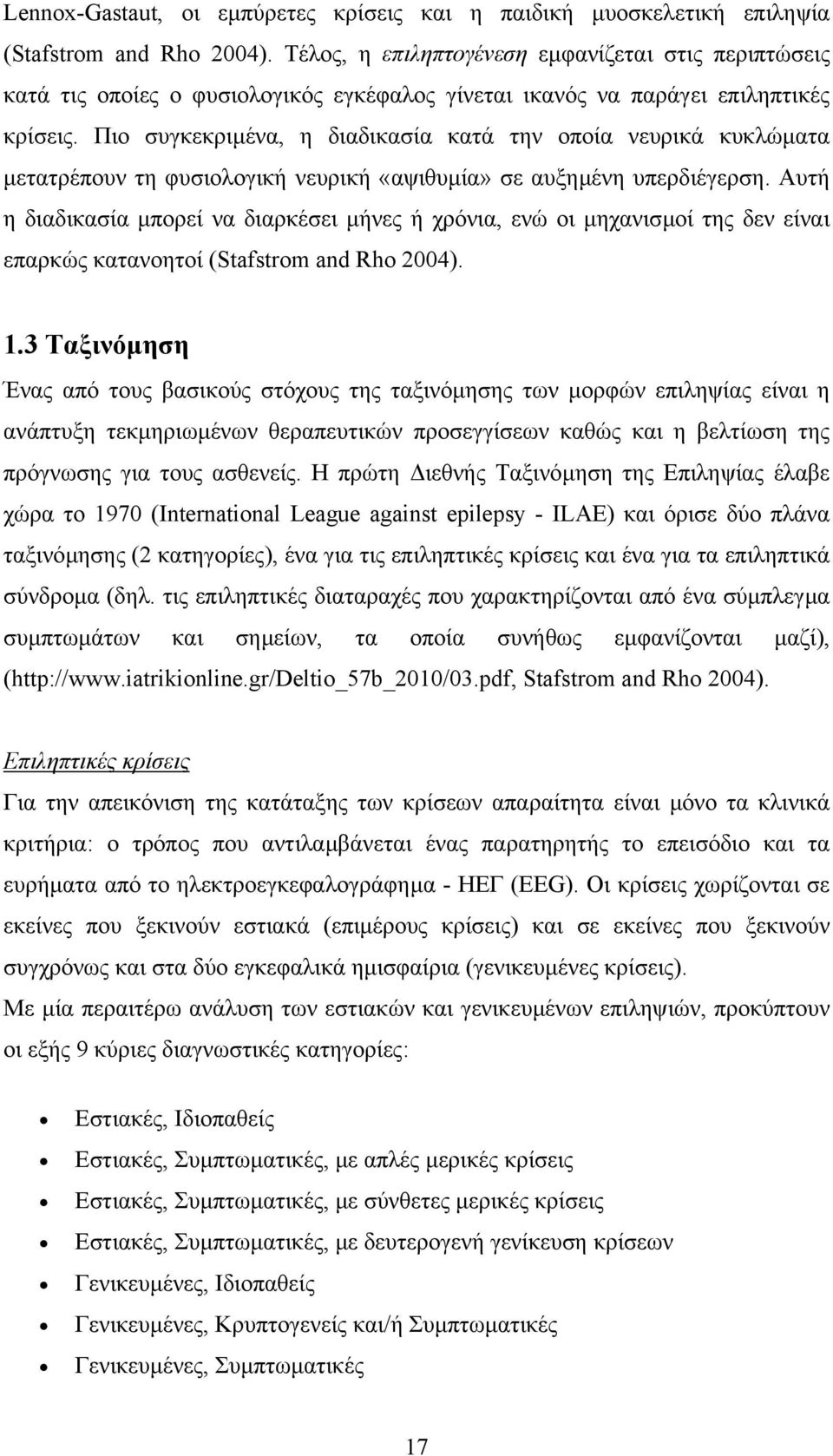 Lennox-Gastaut, οι εμπύρετες κρίσεις και η παιδική μυοσκελετική επιληψία (Stafstrom and Rho 2004). Τέλος, η επιληπτογένεση εμφανίζεται στις περιπτώσεις κατά τις οποίες ο φυσιολογικός εγκέφαλος γίνεται ικανός να παράγει επιληπτικές κρίσεις. Πιο συγκεκριμένα, η διαδικασία κατά την οποία νευρικά κυκλώματα μετατρέπουν τη φυσιολογική νευρική «αψιθυμία» σε αυξημένη υπερδιέγερση. Αυτή η διαδικασία μπορεί να διαρκέσει μήνες ή χρόνια, ενώ οι μηχανισμοί της δεν είναι επαρκώς κατανοητοί (Stafstrom and Rho 2004).

1.3 Ταξινόμηση

Ένας από τους βασικούς στόχους της ταξινόμησης των μορφών επιληψίας είναι η ανάπτυξη τεκμηριωμένων θεραπευτικών προσεγγίσεων καθώς και η βελτίωση της πρόγνωσης για τους ασθενείς. Η πρώτη Διεθνής Ταξινόμηση της Επιληψίας έλαβε χώρα το 1970 (International League against epilepsy - ILAE) και όρισε δύο πλάνα ταξινόμησης (2 κατηγορίες), ένα για τις επιληπτικές κρίσεις και ένα για τα επιληπτικά σύνδρομα (δηλ. τις επιληπτικές διαταραχές που χαρακτηρίζονται από ένα σύμπλεγμα συμπτωμάτων και σημείων, τα οποία συνήθως εμφανίζονται μαζί), (http://www.iatrikionline.gr/Deltio_57b_2010/03.pdf, Stafstrom and Rho 2004).

Επιληπτικές κρίσεις

Για την απεικόνιση της κατάταξης των κρίσεων απαραίτητα είναι μόνο τα κλινικά κριτήρια: ο τρόπος που αντιλαμβάνεται ένας παρατηρητής το επεισόδιο και τα ευρήματα από το ηλεκτροεγκεφαλογράφημα - ΗΕΓ (EEG). Οι κρίσεις χωρίζονται σε εκείνες που ξεκινούν εστιακά (επιμέρους κρίσεις) και σε εκείνες που ξεκινούν συγχρόνως και στα δύο εγκεφαλικά ημισφαίρια (γενικευμένες κρίσεις).
Με μία περαιτέρω ανάλυση των εστιακών και γενικευμένων επιληψιών, προκύπτουν οι εξής 9 κύριες διαγνωστικές κατηγορίες:

• Εστιακές, Ιδιοπαθείς
• Εστιακές, Συμπτωματικές, με απλές μερικές κρίσεις
• Εστιακές, Συμπτωματικές, με σύνθετες μερικές κρίσεις
• Εστιακές, Συμπτωματικές, με δευτερογενή γενίκευση κρίσεων
• Γενικευμένες, Ιδιοπαθείς
• Γενικευμένες, Κρυπτογενείς και/ή Συμπτωματικές
• Γενικευμένες, Συμπτωματικές

17